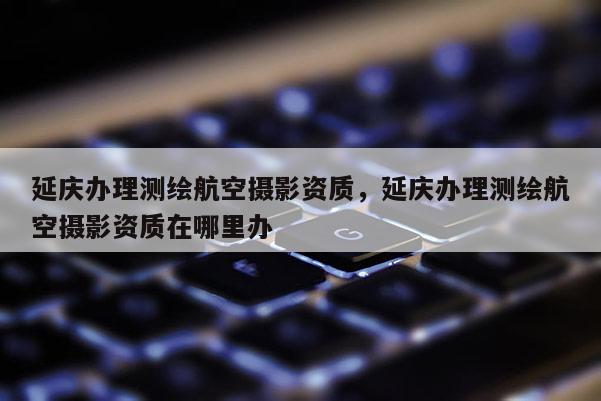 延庆办理测绘航空摄影资质，延庆办理测绘航空摄影资质在哪里办

G